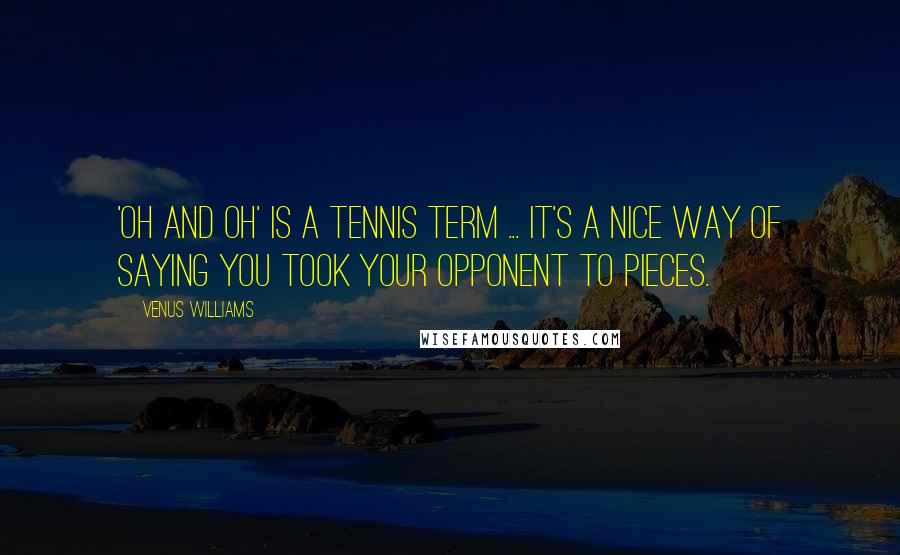 'OH AND OH' IS A TENNIS TERM ... IT'S A NICE WAY OF SAYING YOU TOOK YOUR OPPONENT TO PIECES.

VENUS WILLIAMS

WISEFAMOUSQUOTES.COM